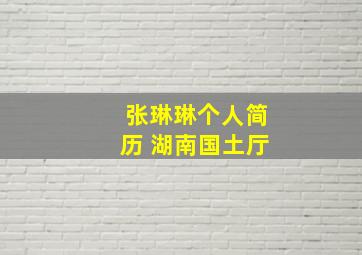 张琳琳个人简历 湖南国土厅